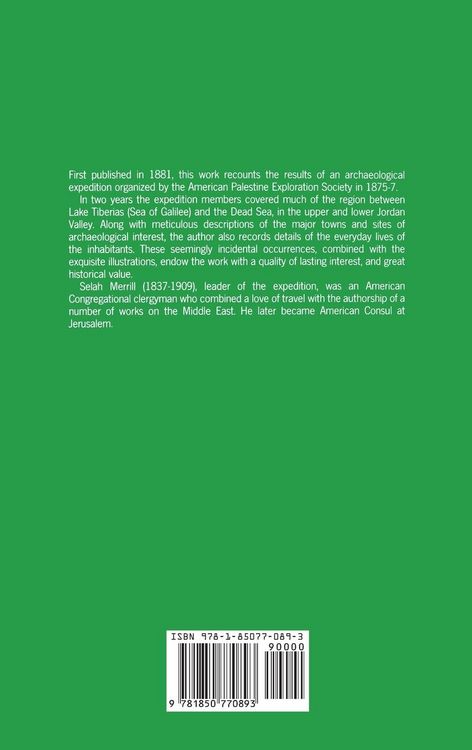 First published in 1881, this work recounts the results of an archaeological expedition organized by the American Palestine Exploration Society in 1875-7.

In two years the expedition members covered much of the region between Lake Tiberias (Sea of Galilee) and the Dead Sea, in the upper and lower Jordan Valley. Along with meticulous descriptions of the major towns and sites of archaeological interest, the author also records details of the everyday lives of the inhabitants. These seemingly incidental occurrences, combined with the exquisite illustrations, endow the work with a quality of lasting interest, and great historical value.

Selah Merrill (1837-1909), leader of the expedition, was an American Congregational clergyman who combined a love of travel with the authorship of a number of works on the Middle East. He later became American Consul at Jerusalem.

ISBN 978-1-85077-089-3

90000

9 781850 770893